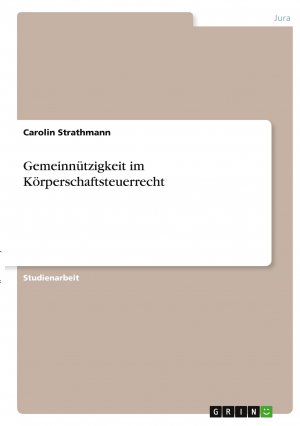 Jura

Carolin Strathmann

Gemeinnützigkeit im Körperschaftsteuerrecht

Studienarbeit

GRIN